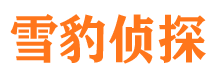 雪豹侦探